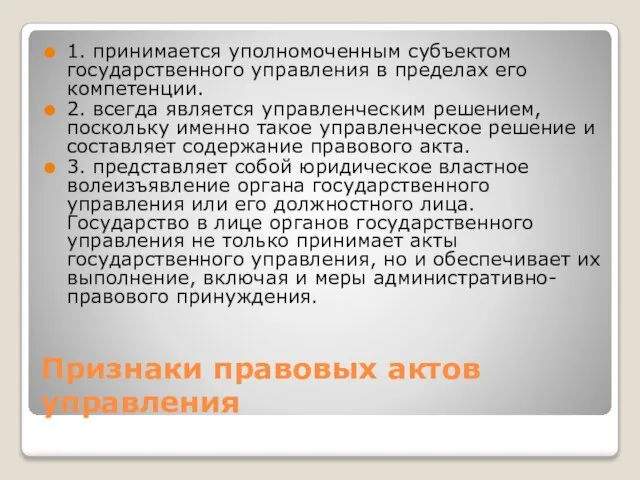 1. принимается уполномоченным субъектом государственного управления в пределах его компетенции.

2. всегда является управленческим решением, поскольку именно такое управленческое решение и составляет содержание правового акта.

3. представляет собой юридическое властное волеизъявление органа государственного управления или его должностного лица. Государство в лице органов государственного управления не только принимает акты государственного управления, но и обеспечивает их выполнение, включая и меры административно-правового принуждения.

Признаки правовых актов управления